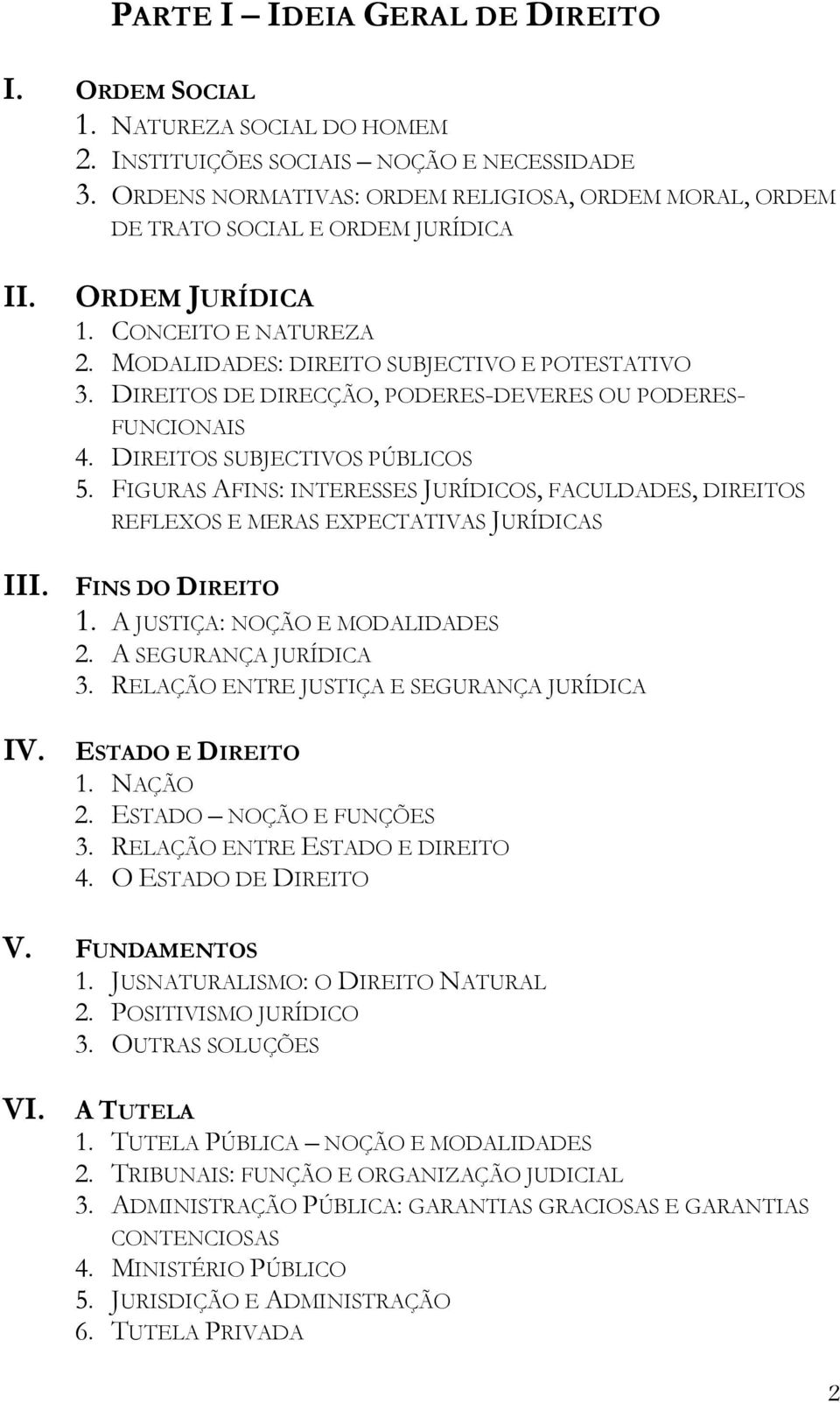 PARTE I – IDEIA GERAL DE DIREITO

I. ORDEM SOCIAL
1. NATUREZA SOCIAL DO HOMEM
2. INSTITUIÇÕES SOCIAIS – NOÇÃO E NECESSIDADE
3. ORDENS NORMATIVAS: ORDEM RELIGIOSA, ORDEM MORAL, ORDEM DE TRATO SOCIAL E ORDEM JURÍDICA

II. ORDEM JURÍDICA
1. CONCEITO E NATUREZA
2. MODALIDADES: DIREITO SUBJECTIVO E POTESTATIVO
3. DIREITOS DE DIRECÇÃO, PODERES-DEVERES OU PODERES-FUNCIONAIS
4. DIREITOS SUBJECTIVOS PÚBLICOS
5. FIGURAS AFINS: INTERESSES JURÍDICOS, FACULDADES, DIREITOS REFLEXOS E MERAS EXPECTATIVAS JURÍDICAS

III. FINS DO DIREITO
1. A JUSTIÇA: NOÇÃO E MODALIDADES
2. A SEGURANÇA JURÍDICA
3. RELAÇÃO ENTRE JUSTIÇA E SEGURANÇA JURÍDICA

IV. ESTADO E DIREITO
1. NAÇÃO
2. ESTADO – NOÇÃO E FUNÇÕES
3. RELAÇÃO ENTRE ESTADO E DIREITO
4. O ESTADO DE DIREITO

V. FUNDAMENTOS
1. JUSNATURALISMO: O DIREITO NATURAL
2. POSITIVISMO JURÍDICO
3. OUTRAS SOLUÇÕES

VI. A TUTELA
1. TUTELA PÚBLICA – NOÇÃO E MODALIDADES
2. TRIBUNAIS: FUNÇÃO E ORGANIZAÇÃO JUDICIAL
3. ADMINISTRAÇÃO PÚBLICA: GARANTIAS GRACIOSAS E GARANTIAS CONTENCIOSAS
4. MINISTÉRIO PÚBLICO
5. JURISDIÇÃO E ADMINISTRAÇÃO
6. TUTELA PRIVADA

2